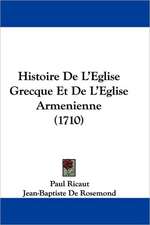 Histoire De L'Eglise Grecque Et De L'Eglise Armenienne (1710)

Paul Ricaut
Jean-Baptiste De Rosemond